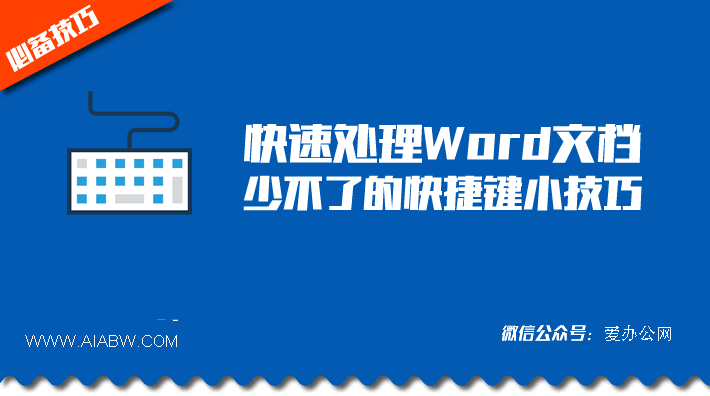 必备技巧

快速处理Word文档
少不了的快捷键小技巧

WWW.AIABW.COM

微信公众号：爱办公网